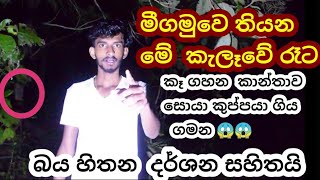 මීගමුවෙ තියන
මේ කැලෑවේ රෑට

කෑ ගහන කාන්තාව
සොයා කුප්පයා ගිය
ගමන 😱😱

බය හිතන දර්ශන සහිතයි